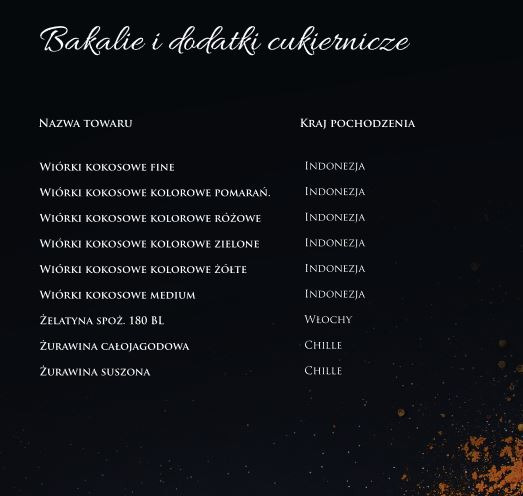 Bakalie i dodatki cukiernicze

| Nazwa towaru | Kraj pochodzenia |
|---|---|
| Wiórki kokosowe fine | Indonezja |
| Wiórki kokosowe kolorowe pomarań. | Indonezja |
| Wiórki kokosowe kolorowe różowe | Indonezja |
| Wiórki kokosowe kolorowe zielone | Indonezja |
| Wiórki kokosowe kolorowe żółte | Indonezja |
| Wiórki kokosowe medium | Indonezja |
| Żelatyna spoż. 180 BL | Włochy |
| Żurawina całojagodowa | Chille |
| Żurawina suszona | Chille |